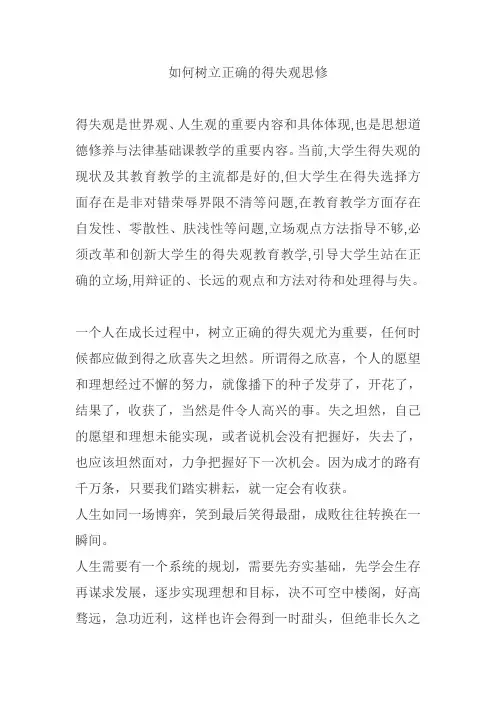 如何树立正确的得失观思修

得失观是世界观、人生观的重要内容和具体体现,也是思想道德修养与法律基础课教学的重要内容。当前,大学生得失观的现状及其教育教学的主流都是好的,但大学生在得失选择方面存在是非对错荣辱界限不清等问题,在教育教学方面存在自发性、零散性、肤浅性等问题,立场观点方法指导不够,必须改革和创新大学生的得失观教育教学,引导大学生站在正确的立场,用辩证的、长远的观点和方法对待和处理得与失。

一个人在成长过程中，树立正确的得失观尤为重要，任何时候都应做到得之欣喜失之坦然。所谓得之欣喜，个人的愿望和理想经过不懈的努力，就像播下的种子发芽了，开花了，结果了，收获了，当然是件令人高兴的事。失之坦然，自己的愿望和理想未能实现，或者说机会没有把握好，失去了，也应该坦然面对，力争把握好下一次机会。因为成才的路有千万条，只要我们踏实耕耘，就一定会有收获。
人生如同一场博弈，笑到最后笑得最甜，成败往往转换在一瞬间。
人生需要有一个系统的规划，需要先夯实基础，先学会生存再谋求发展，逐步实现理想和目标，决不可空中楼阁，好高骛远，急功近利，这样也许会得到一时甜头，但绝非长久之